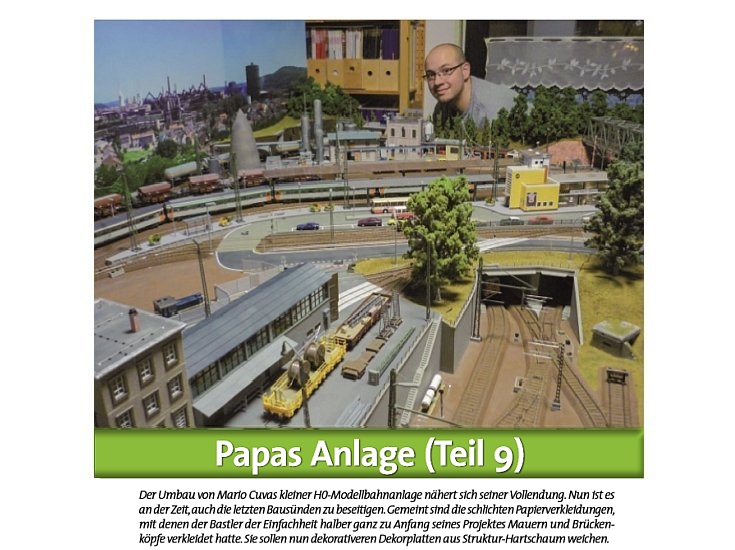 Papas Anlage (Teil 9)

Der Umbau von Mario Cuvas kleiner H0-Modellbahnanlage nähert sich seiner Vollendung. Nun ist es an der Zeit, auch die letzten Bausünden zu beseitigen. Gemeint sind die schlichten Papierverkleidungen, mit denen der Bastler der Einfachheit halber ganz zu Anfang seines Projektes Mauern und Brückenköpfe verkleidet hatte. Sie sollen nun dekorativeren Dekorplatten aus Struktur-Hartschaum weichen.